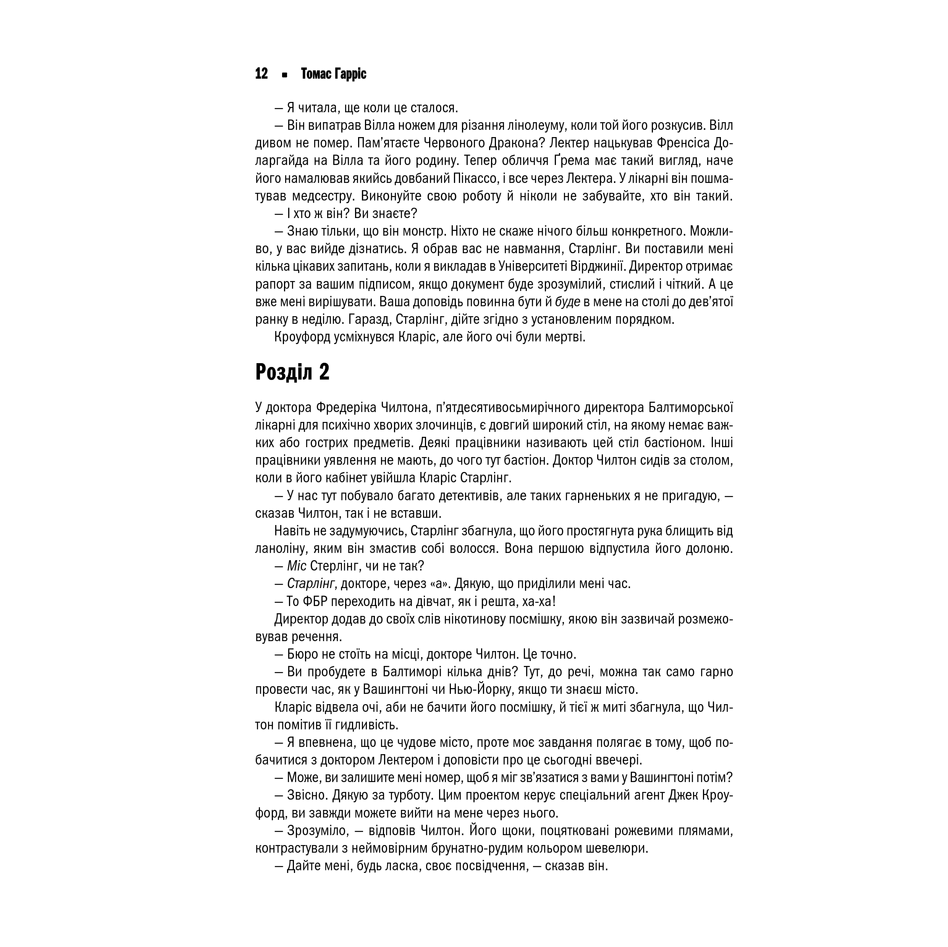 12 ▪ Томас Гарріс

— Я читала, ще коли це сталося.

— Він випатрав Вілла ножем для різання лінолеуму, коли той його розкусив. Вілл дивом не помер. Пам'ятаєте Червоного Дракона? Лектер нацькував Френсіса Доларгайда на Вілла та його родину. Тепер обличчя Ґрема має такий вигляд, наче його намалював якийсь довбаний Пікассо, і все через Лектера. У лікарні він пошматував медсестру. Виконуйте свою роботу й ніколи не забувайте, хто він такий.

— І хто ж він? Ви знаєте?

— Знаю тільки, що він монстр. Ніхто не скаже нічого більш конкретного. Можливо, у вас вийде дізнатись. Я обрав вас не навмання, Старлінг. Ви поставили мені кілька цікавих запитань, коли я викладав в Університеті Вірджинії. Директор отримає рапорт за вашим підписом, якщо документ буде зрозумілий, стислий і чіткий. А це вже мені вирішувати. Ваша доповідь повинна бути й буде в мене на столі до дев'ятої ранку в неділю. Гаразд, Старлінг, дійте згідно з установленим порядком.

Кроуфорд усміхнувся Кларіс, але його очі були мертві.

Розділ 2

У доктора Фредеріка Чилтона, п'ятдесятивосьмирічного директора Балтиморської лікарні для психічно хворих злочинців, є довгий широкий стіл, на якому немає важких або гострих предметів. Деякі працівники називають цей стіл бастіоном. Інші працівники уявлення не мають, до чого тут бастіон. Доктор Чилтон сидів за столом, коли в його кабінет увійшла Кларіс Старлінг.

— У нас тут побувало багато детективів, але таких гарненьких я не пригадую, — сказав Чилтон, так і не вставши.

Навіть не задумуючись, Старлінг збагнула, що його простягнута рука блищить від ланоліну, яким він змастив собі волосся. Вона першою відпустила його долоню.

— Міс Стерлінг, чи не так?

— Старлінг, докторе, через «а». Дякую, що приділили мені час.

— То ФБР переходить на дівчат, як і решта, ха-ха!

Директор додав до своїх слів нікотинову посмішку, якою він зазвичай розмежовував речення.

— Бюро не стоїть на місці, докторе Чилтон. Це точно.

— Ви пробудете в Балтиморі кілька днів? Тут, до речі, можна так само гарно провести час, як у Вашингтоні чи Нью-Йорку, якщо ти знаєш місто.

Кларіс відвела очі, аби не бачити його посмішку, й тієї ж миті збагнула, що Чилтон помітив її гидливість.

— Я впевнена, що це чудове місто, проте моє завдання полягає в тому, щоб побачитися з доктором Лектером і доповісти про це сьогодні ввечері.

— Може, ви залишите мені номер, щоб я міг зв'язатися з вами у Вашингтоні потім?

— Звісно. Дякую за турботу. Цим проектом керує спеціальний агент Джек Кроуфорд, ви завжди можете вийти на мене через нього.

— Зрозуміло, — відповів Чилтон. Його щоки, поцятковані рожевими плямами, контрастували з неймовірним брунатно-рудим кольором шевелюри.

— Дайте мені, будь ласка, своє посвідчення, — сказав він.